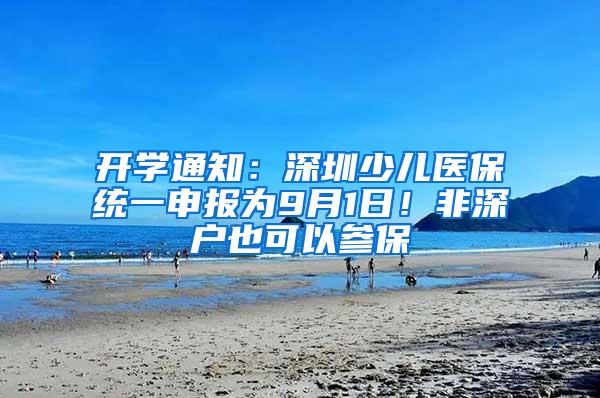 开学通知：深圳少儿医保统一申报为9月1日！非深户也可以参保